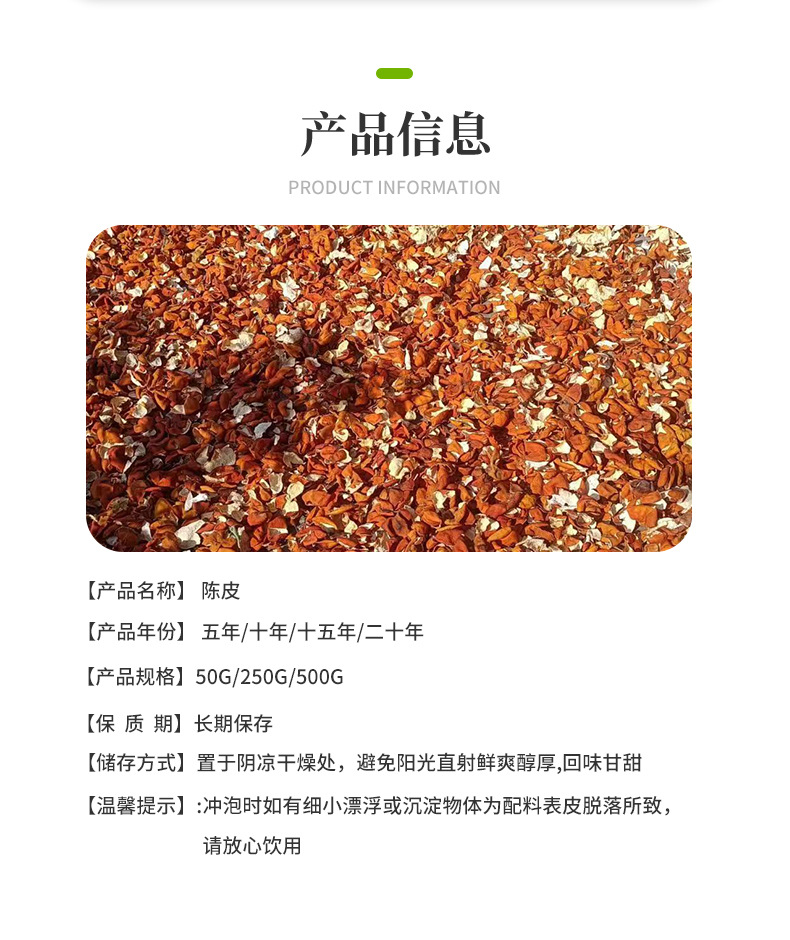 产品信息

PRODUCT INFORMATION

【产品名称】 陈皮

【产品年份】 五年/十年/十五年/二十年

【产品规格】50G/250G/500G

【保 质 期】长期保存

【储存方式】置于阴凉干燥处，避免阳光直射鲜爽醇厚,回味甘甜

【温馨提示】:冲泡时如有细小漂浮或沉淀物体为配料表皮脱落所致，请放心饮用